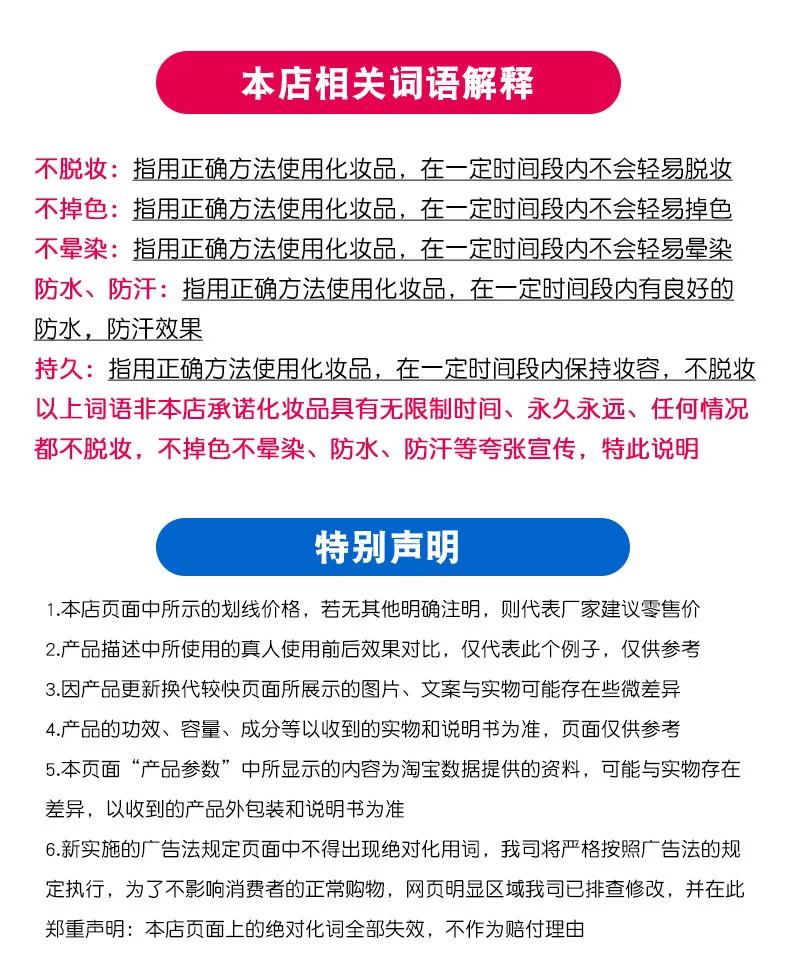 本店相关词语解释

不脱妆：指用正确方法使用化妆品，在一定时间段内不会轻易脱妆

不掉色：指用正确方法使用化妆品，在一定时间段内不会轻易掉色

不晕染：指用正确方法使用化妆品，在一定时间段内不会轻易晕染

防水、防汗：指用正确方法使用化妆品，在一定时间段内有良好的防水，防汗效果

持久：指用正确方法使用化妆品，在一定时间段内保持妆容，不脱妆

以上词语非本店承诺化妆品具有无限制时间、永久永远、任何情况都不脱妆，不掉色不晕染、防水、防汗等夸张宣传，特此说明

特别声明

1.本店页面中所示的划线价格，若无其他明确注明，则代表厂家建议零售价

2.产品描述中所使用的真人使用前后效果对比，仅代表此个例子，仅供参考

3.因产品更新换代较快页面所展示的图片、文案与实物可能存在些微差异

4.产品的功效、容量、成分等以收到的实物和说明书为准，页面仅供参考

5.本页面“产品参数”中所显示的内容为淘宝数据提供的资料，可能与实物存在差异，以收到的产品外包装和说明书为准

6.新实施的广告法规定页面中不得出现绝对化用词，我司将严格按照广告法的规定执行，为了不影响消费者的正常购物，网页明显区域我司已排查修改，并在此郑重声明：本店页面上的绝对化词全部失效，不作为赔付理由